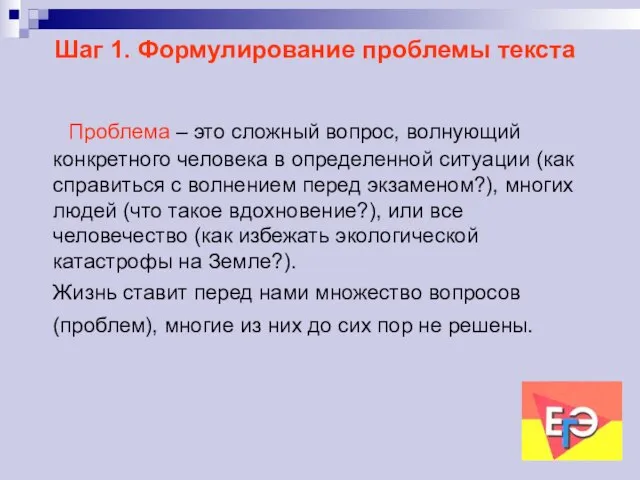 Шаг 1. Формулирование проблемы текста

Проблема – это сложный вопрос, волнующий конкретного человека в определенной ситуации (как справиться с волнением перед экзаменом?), многих людей (что такое вдохновение?), или все человечество (как избежать экологической катастрофы на Земле?).

Жизнь ставит перед нами множество вопросов (проблем), многие из них до сих пор не решены.

ЕГЭ